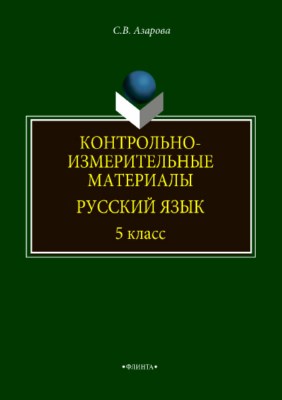 С.В. Азарова

КОНТРОЛЬНО-ИЗМЕРИТЕЛЬНЫЕ МАТЕРИАЛЫ

РУССКИЙ ЯЗЫК

5 класс

•ФЛИНТА•